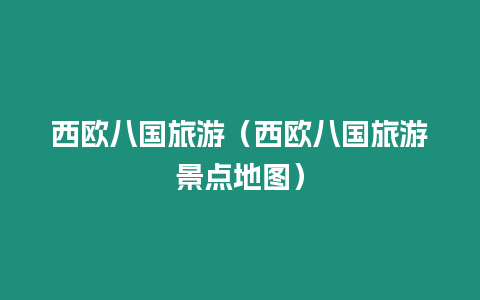 西欧八国旅游（西欧八国旅游景点地图）